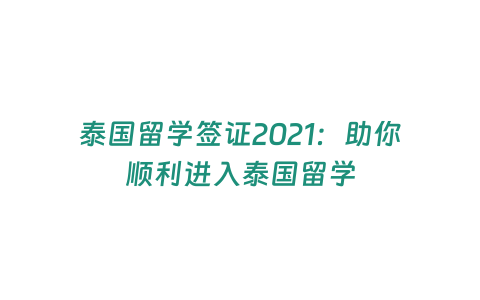 泰国留学签证2021：助你顺利进入泰国留学